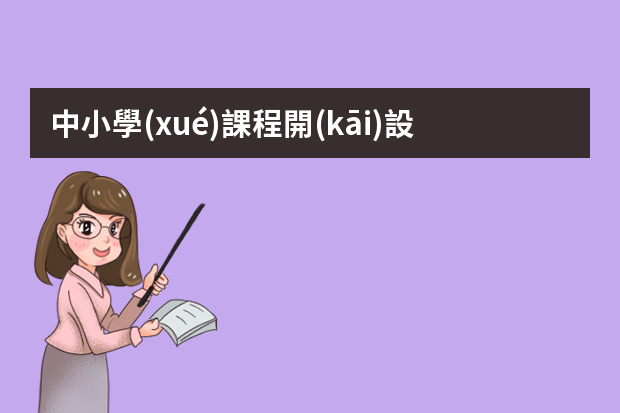 中小學(xué)課程開(kāi)設